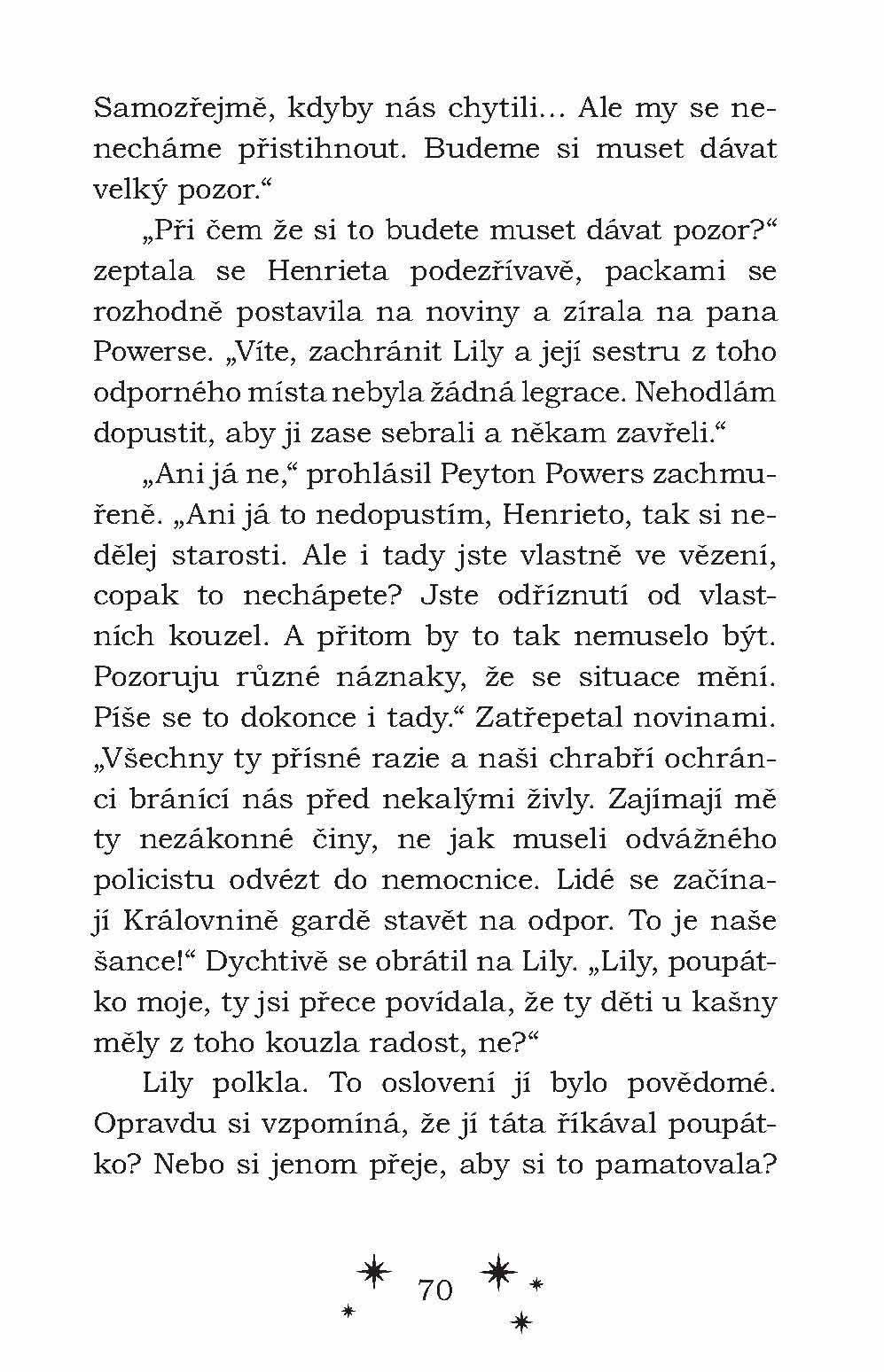 Samozřejmě, kdyby nás chytili… Ale my se nenecháme přistihnout. Budeme si muset dávat velký pozor.“

„Při čem že si to budete muset dávat pozor?“ zeptala se Henrieta podezřívavě, packami se rozhodně postavila na noviny a zírala na pana Powerse. „Víte, zachránit Lily a její sestru z toho odporného místa nebyla žádná legrace. Nehodlám dopustit, aby ji zase sebrali a někam zavřeli.“

„Ani já ne,“ prohlásil Peyton Powers zachmuřeně. „Ani já to nedopustím, Henrieto, tak si nedělej starosti. Ale i tady jste vlastně ve vězení, copak to nechápete? Jste odříznutí od vlastních kouzel. A přitom by to tak nemuselo být. Pozoruju různé náznaky, že se situace mění. Píše se to dokonce i tady.“ Zatřepetal novinami. „Všechny ty přísné razie a naši chrabří ochránci bránící nás před nekalými živly. Zajímají mě ty nezákonné činy, ne jak museli odvážného policistu odvézt do nemocnice. Lidé se začínají Královnině gardě stavět na odpor. To je naše šance!“ Dychtivě se obrátil na Lily. „Lily, poupátko moje, ty jsi přece povídala, že ty děti u kašny měly z toho kouzla radost, ne?“

Lily polkla. To oslovení jí bylo povědomé. Opravdu si vzpomíná, že jí táta říkával poupátko? Nebo si jenom přeje, aby si to pamatovala?

70